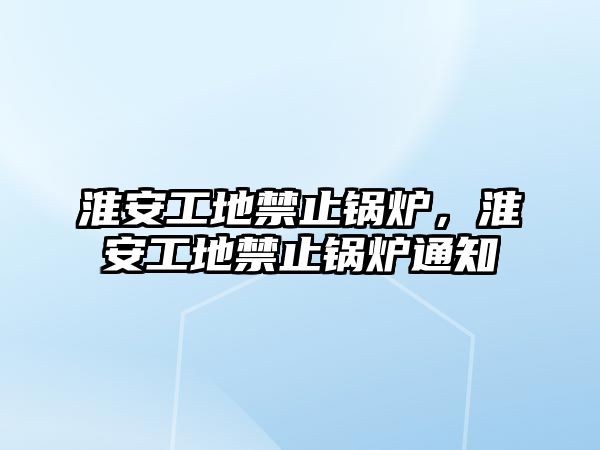 淮安工地禁止锅炉，淮安工地禁止锅炉通知